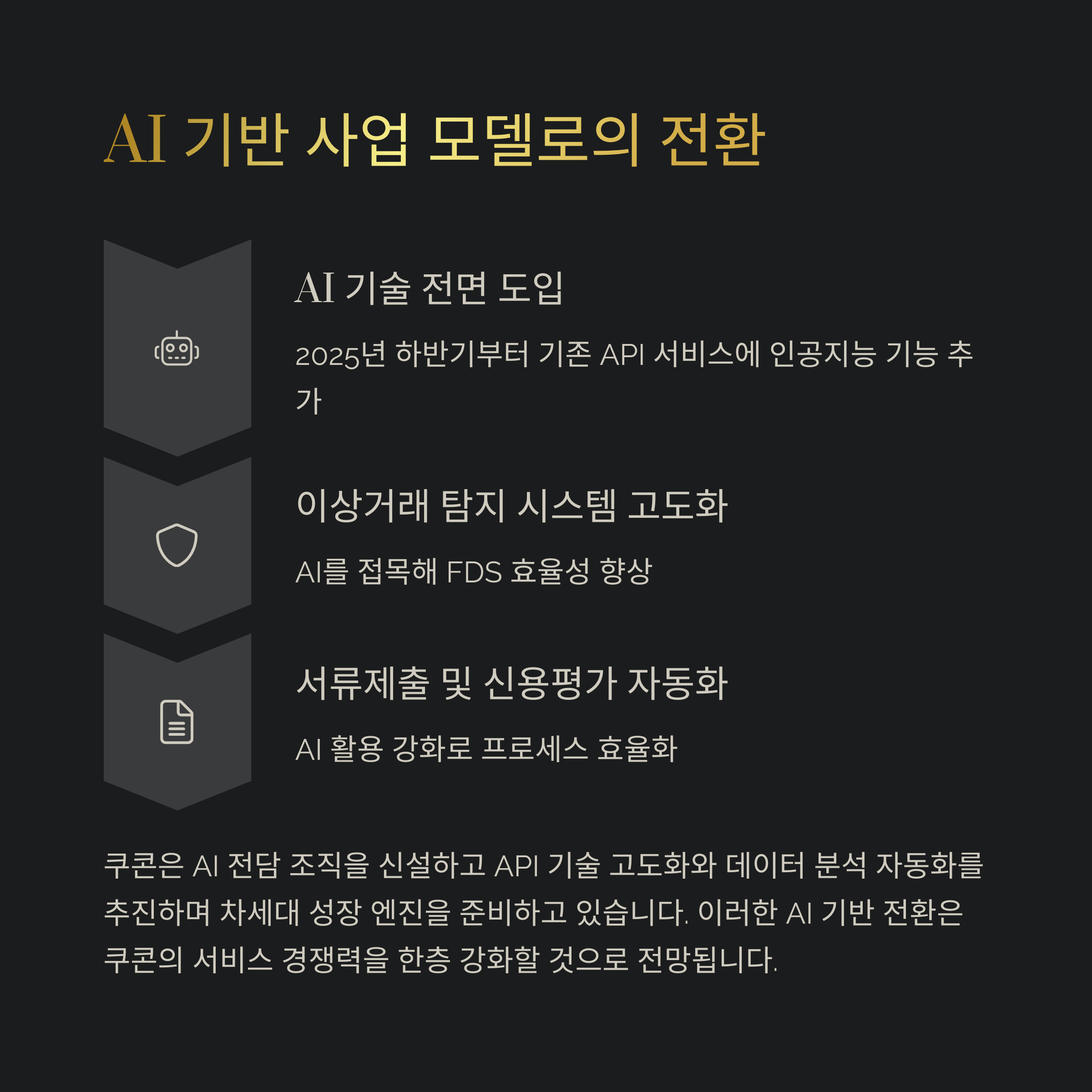 AI 기반 사업 모델로의 전환

AI 기술 전면 도입

2025년 하반기부터 기존 API 서비스에 인공지능 기능 추가

이상거래 탐지 시스템 고도화

AI를 접목해 FDS 효율성 향상

서류제출 및 신용평가 자동화

AI 활용 강화로 프로세스 효율화

쿠콘은 AI 전담 조직을 신설하고 API 기술 고도화와 데이터 분석 자동화를 추진하며 차세대 성장 엔진을 준비하고 있습니다. 이러한 AI 기반 전환은 쿠콘의 서비스 경쟁력을 한층 강화할 것으로 전망됩니다.